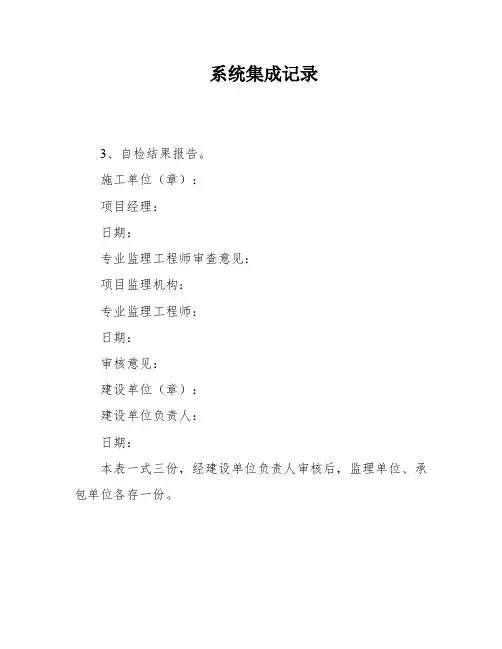 系统集成记录

3、自检结果报告。

施工单位（章）：

项目经理：

日期：

专业监理工程师审查意见：

项目监理机构：

专业监理工程师：

日期：

审核意见：

建设单位（章）：

建设单位负责人：

日期：

本表一式三份，经建设单位负责人审核后，监理单位、承包单位各存一份。